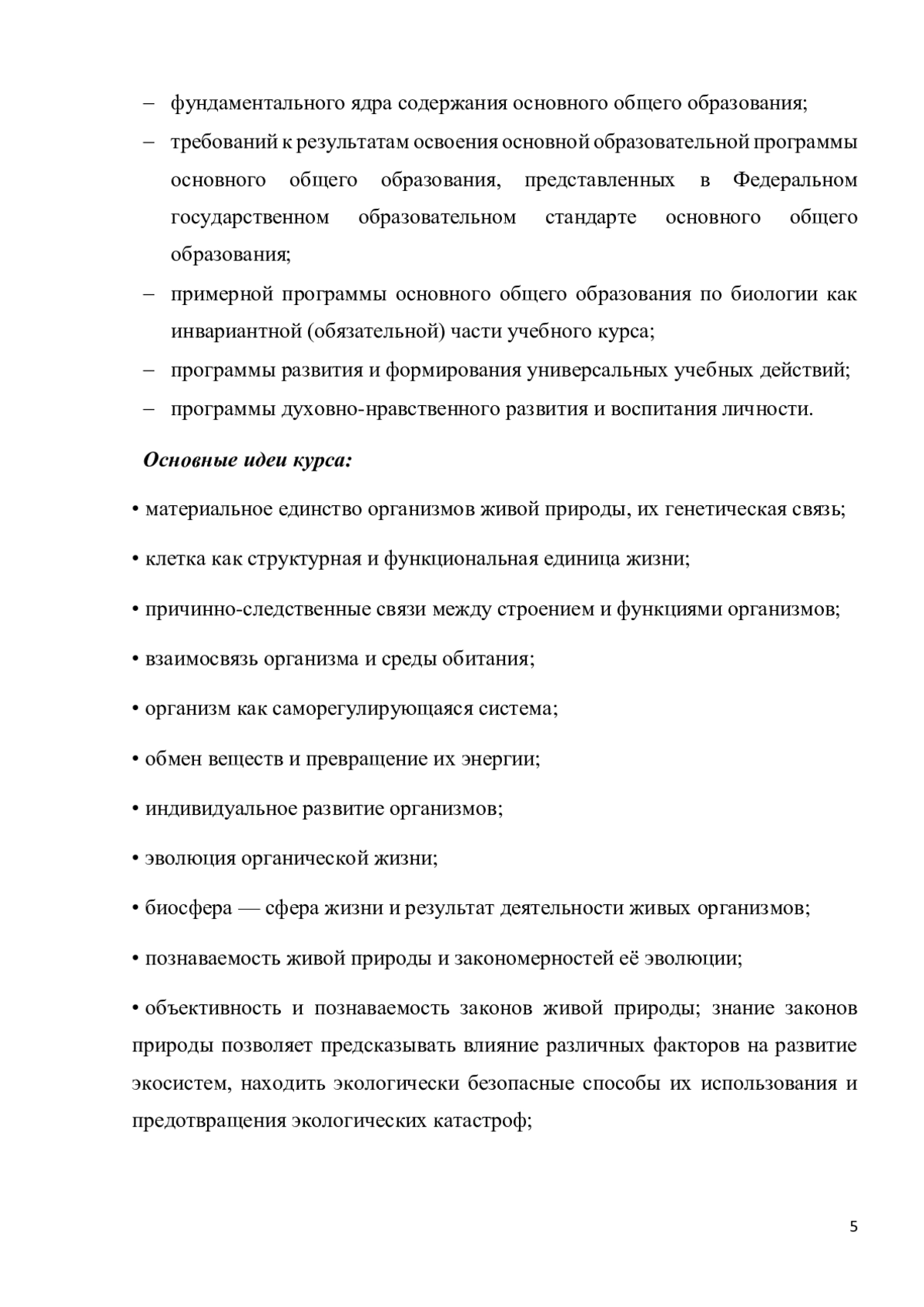 – фундаментального ядра содержания основного общего образования;

– требований к результатам освоения основной образовательной программы основного общего образования, представленных в Федеральном государственном образовательном стандарте основного общего образования;

– примерной программы основного общего образования по биологии как инвариантной (обязательной) части учебного курса;

– программы развития и формирования универсальных учебных действий;

– программы духовно-нравственного развития и воспитания личности.

Основные идеи курса:

• материальное единство организмов живой природы, их генетическая связь;

• клетка как структурная и функциональная единица жизни;

• причинно-следственные связи между строением и функциями организмов;

• взаимосвязь организма и среды обитания;

• организм как саморегулирующаяся система;

• обмен веществ и превращение их энергии;

• индивидуальное развитие организмов;

• эволюция органической жизни;

• биосфера — сфера жизни и результат деятельности живых организмов;

• познаваемость живой природы и закономерностей её эволюции;

• объективность и познаваемость законов живой природы; знание законов природы позволяет предсказывать влияние различных факторов на развитие экосистем, находить экологически безопасные способы их использования и предотвращения экологических катастроф;

5